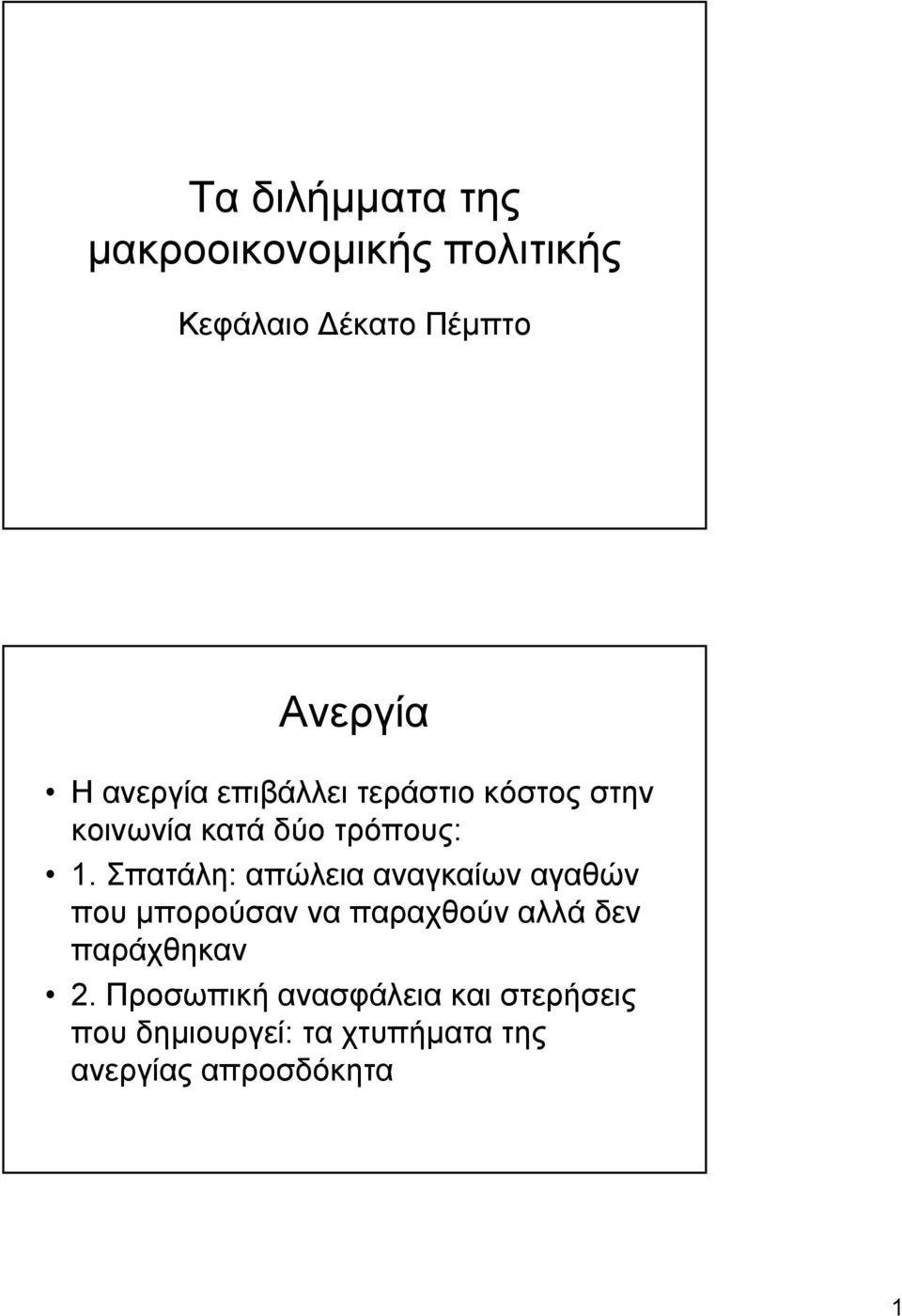 Τα διλήμματα της μακροοικονομικής πολιτικής

Κεφάλαιο Δέκατο Πέμπτο

Ανεργία

• Η ανεργία επιβάλλει τεράστιο κόστος στην κοινωνία κατά δύο τρόπους:
• 1. Σπατάλη: απώλεια αναγκαίων αγαθών που μπορούσαν να παραχθούν αλλά δεν παράχθηκαν
• 2. Προσωπική ανασφάλεια και στερήσεις που δημιουργεί: τα χτυπήματα της ανεργίας απροσδόκητα

1